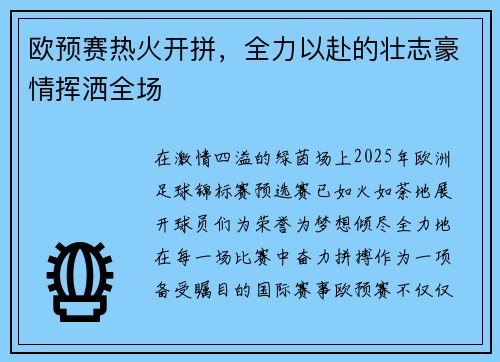 欧预赛热火开拼，全力以赴的壮志豪情挥洒全场

在激情四溢的绿茵场上2025年欧洲足球锦标赛预选赛已如火如荼地展开球员们为荣誉为梦想倾尽全力地在每一场比赛中奋力拼搏作为一项备受瞩目的国际赛事欧预赛不仅仅